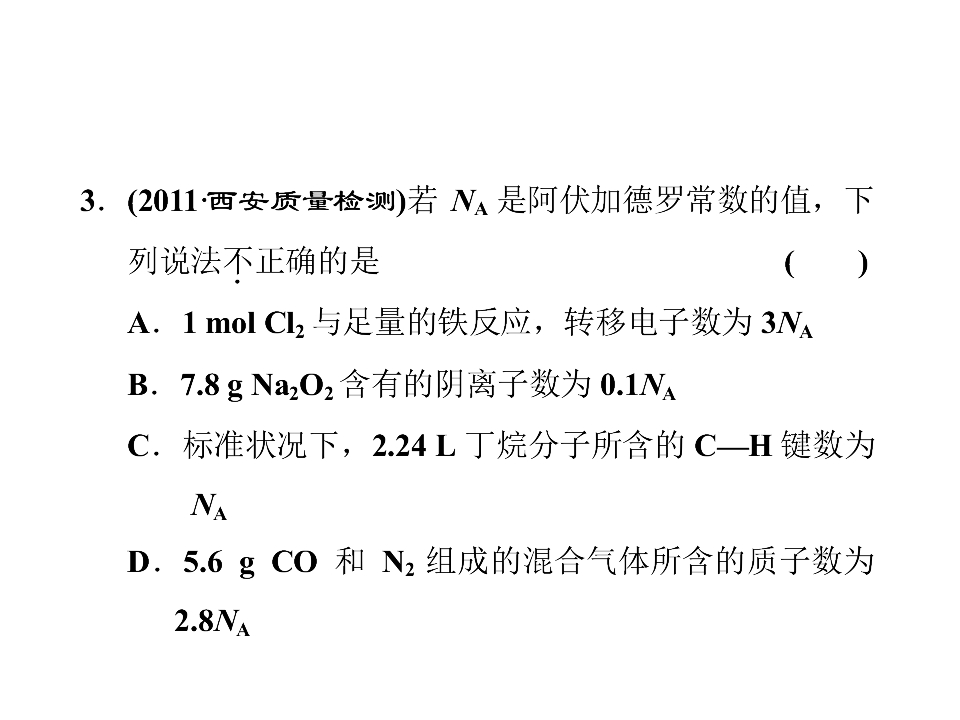 3．(2011·西安质量检测)若$N_A$是阿伏加德罗常数的值，下列说法不正确的是 (　　)

A．1 mol $Cl_2$与足量的铁反应，转移电子数为$3N_A$

B．7.8 g $Na_2O_2$含有的阴离子数为$0.1N_A$

C．标准状况下，2.24 L丁烷分子所含的C—H键数为$N_A$

D．5.6 g CO和$N_2$组成的混合气体所含的质子数为$2.8N_A$